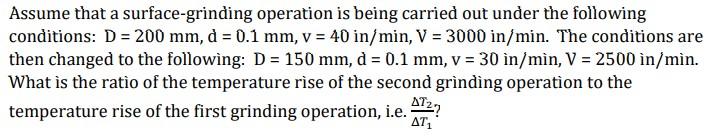 Assume that a surface-grinding operation is being carried out under the following conditions: D = 200 mm, d = 0.1 mm, v = 40 in/min, V = 3000 in/min. The conditions are then changed to the following: D = 150 mm, d = 0.1 mm, v = 30 in/min, V = 2500 in/min. What is the ratio of the temperature rise of the second grinding operation to the temperature rise of the first grinding operation, i.e. $\frac{\Delta T_2}{\Delta T_1}$?